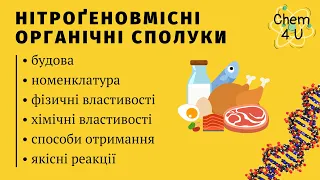 НІТРОҐЕНОВМІСНІ ОРГАНІЧНІ СПОЛУКИ

Chem 4 U

• будова
• номенклатура
• фізичні властивості
• хімічні властивості
• способи отримання
• якісні реакції